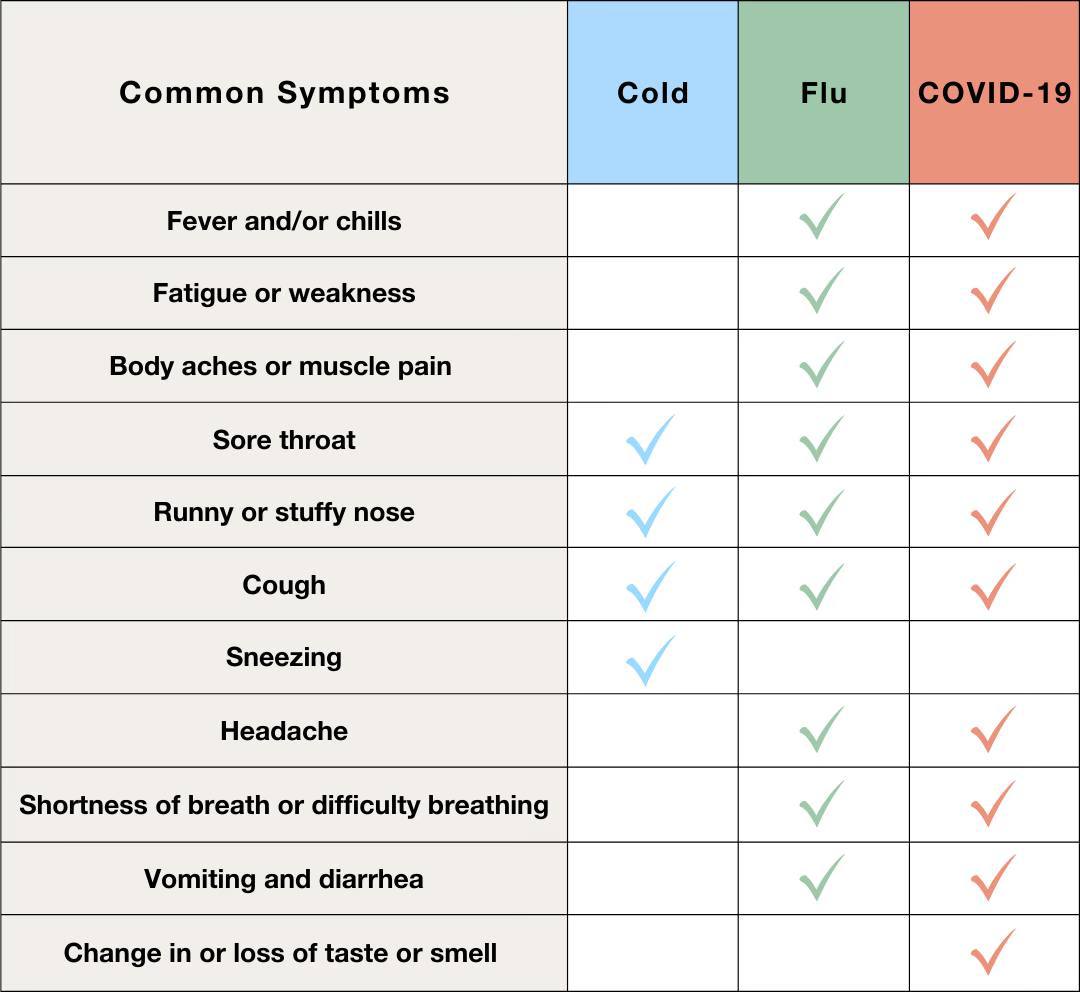 | Common Symptoms | Cold | Flu | COVID-19 |
|---|---|---|---|
| Fever and/or chills | | ✓ | ✓ |
| Fatigue or weakness | | ✓ | ✓ |
| Body aches or muscle pain | | ✓ | ✓ |
| Sore throat | ✓ | ✓ | ✓ |
| Runny or stuffy nose | ✓ | ✓ | ✓ |
| Cough | ✓ | ✓ | ✓ |
| Sneezing | ✓ | | |
| Headache | | ✓ | ✓ |
| Shortness of breath or difficulty breathing | | ✓ | ✓ |
| Vomiting and diarrhea | | ✓ | ✓ |
| Change in or loss of taste or smell | | | ✓ |